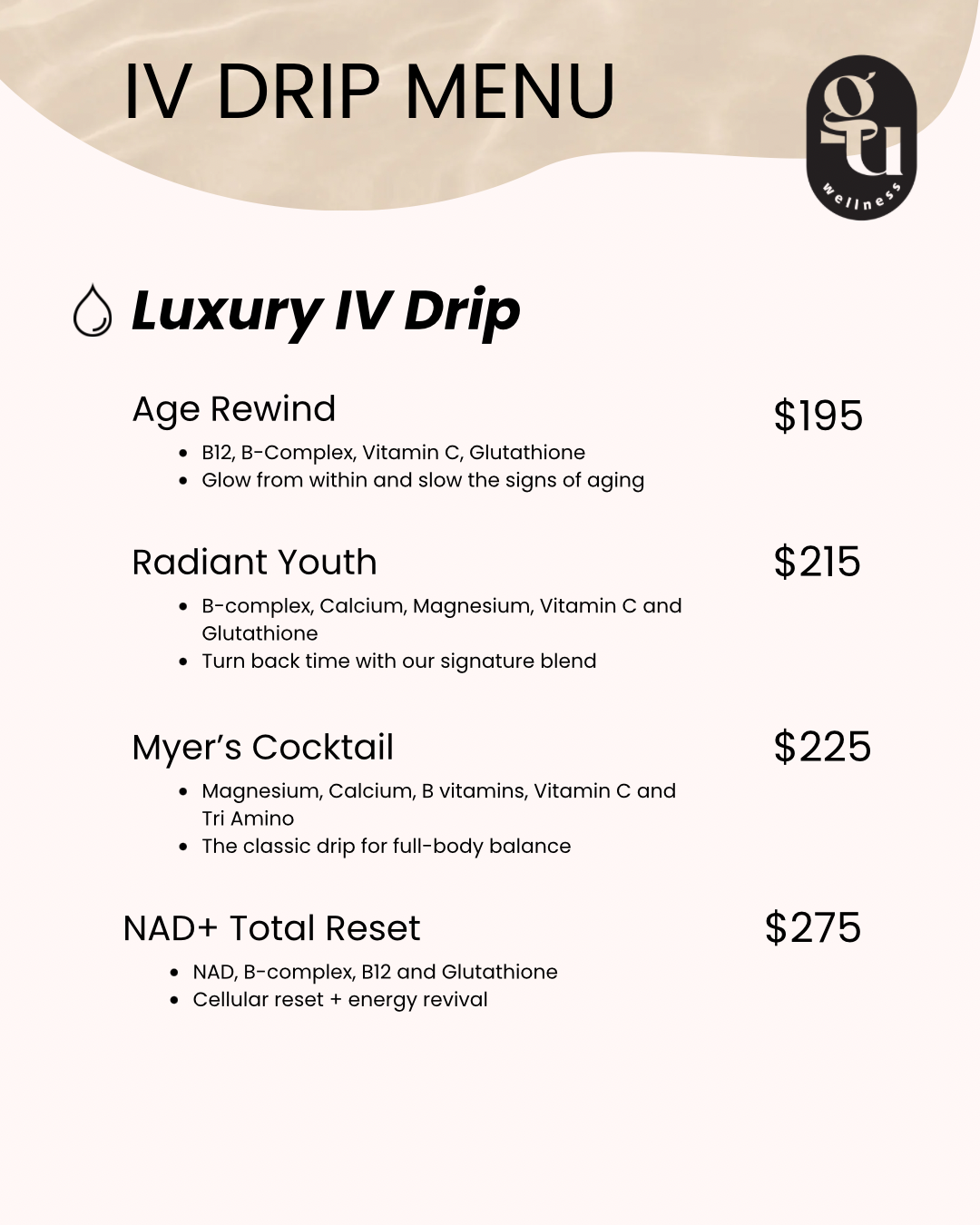 IV DRIP MENU

gu
wellness

Luxury IV Drip

Age Rewind
$195
• B12, B-Complex, Vitamin C, Glutathione
• Glow from within and slow the signs of aging

Radiant Youth
$215
• B-complex, Calcium, Magnesium, Vitamin C and Glutathione
• Turn back time with our signature blend

Myer's Cocktail
$225
• Magnesium, Calcium, B vitamins, Vitamin C and Tri Amino
• The classic drip for full-body balance

NAD+ Total Reset
$275
• NAD, B-complex, B12 and Glutathione
• Cellular reset + energy revival